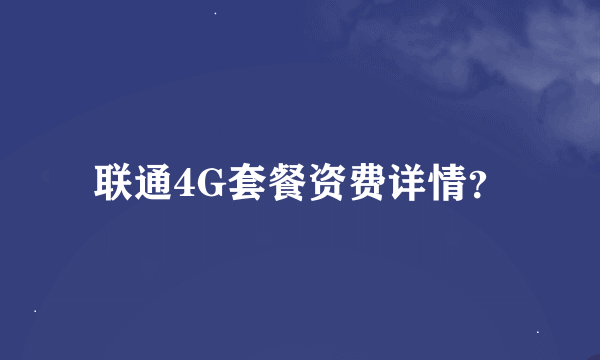 联通4G套餐资费详情?